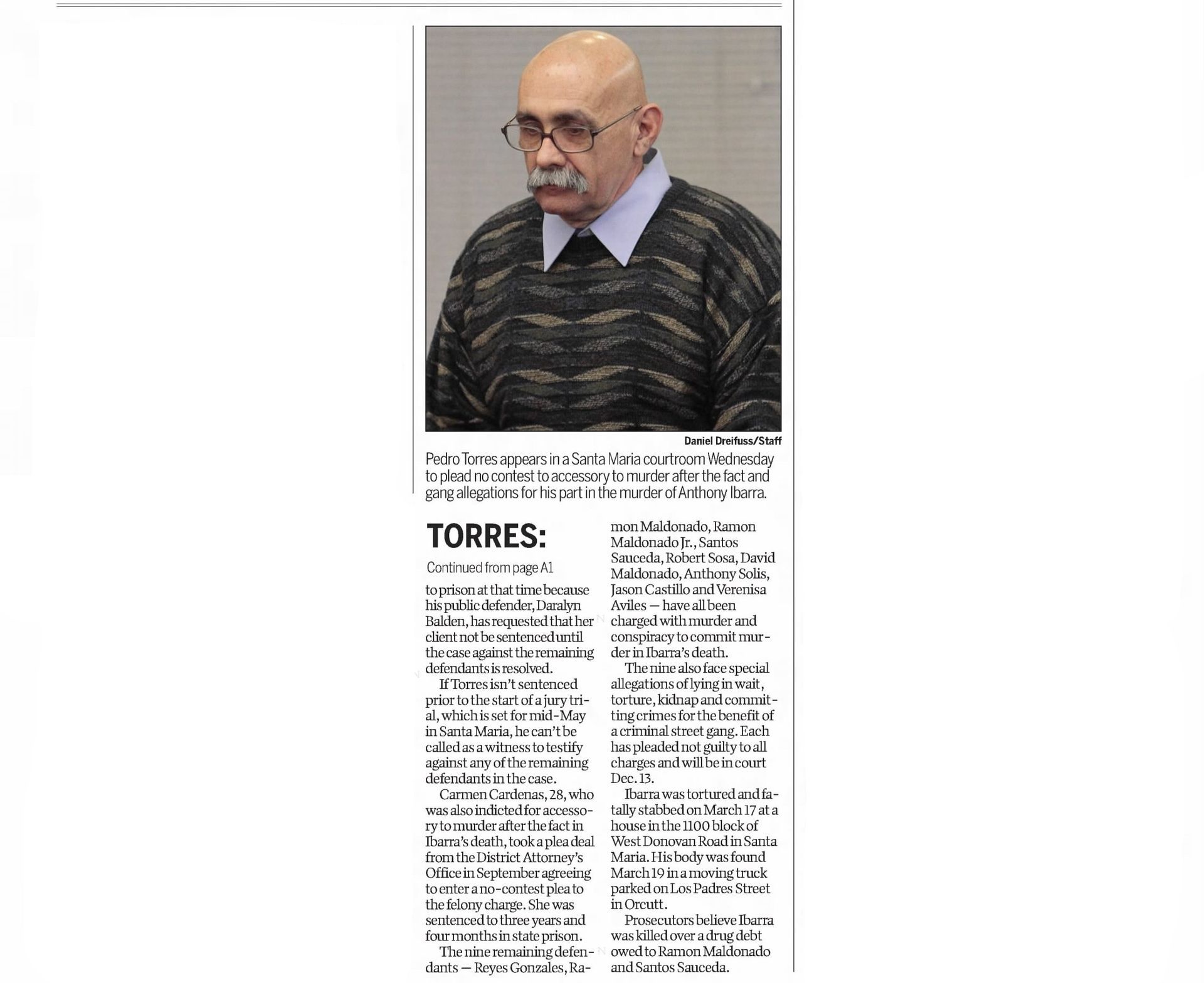 Daniel Dreifuss/Staff

Pedro Torres appears in a Santa Maria courtroom Wednesday to plead no contest to accessory to murder after the fact and gang allegations for his part in the murder of Anthony Ibarra.

TORRES:

Continued from page A1

to prison at that time because his public defender, Daralyn Balden, has requested that her client not be sentenced until the case against the remaining defendants is resolved.

If Torres isn't sentenced prior to the start of a jury trial, which is set for mid-May in Santa Maria, he can't be called as a witness to testify against any of the remaining defendants in the case.

Carmen Cardenas, 28, who was also indicted for accessory to murder after the fact in Ibarra's death, took a plea deal from the District Attorney's Office in September agreeing to enter a no-contest plea to the felony charge. She was sentenced to three years and four months in state prison.

The nine remaining defendants — Reyes Gonzales, Ramon Maldonado, Ramon Maldonado Jr., Santos Sauceda, Robert Sosa, David Maldonado, Anthony Solis, Jason Castillo and Verenisa Aviles — have all been charged with murder and conspiracy to commit murder in Ibarra's death.

The nine also face special allegations of lying in wait, torture, kidnap and committing crimes for the benefit of a criminal street gang. Each has pleaded not guilty to all charges and will be in court Dec. 13.

Ibarra was tortured and fatally stabbed on March 17 at a house in the 1100 block of West Donovan Road in Santa Maria. His body was found March 19 in a moving truck parked on Los Padres Street in Orcutt.

Prosecutors believe Ibarra was killed over a drug debt owed to Ramon Maldonado and Santos Sauceda.